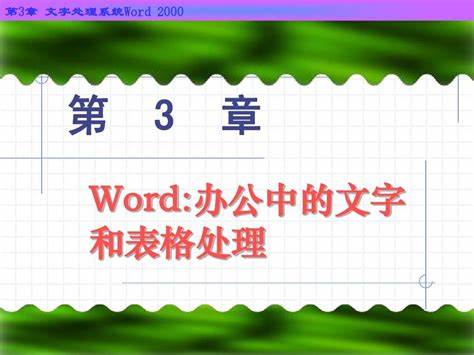 第3章 文字处理系统Word 2000

第 3 章

Word:办公中的文字和表格处理